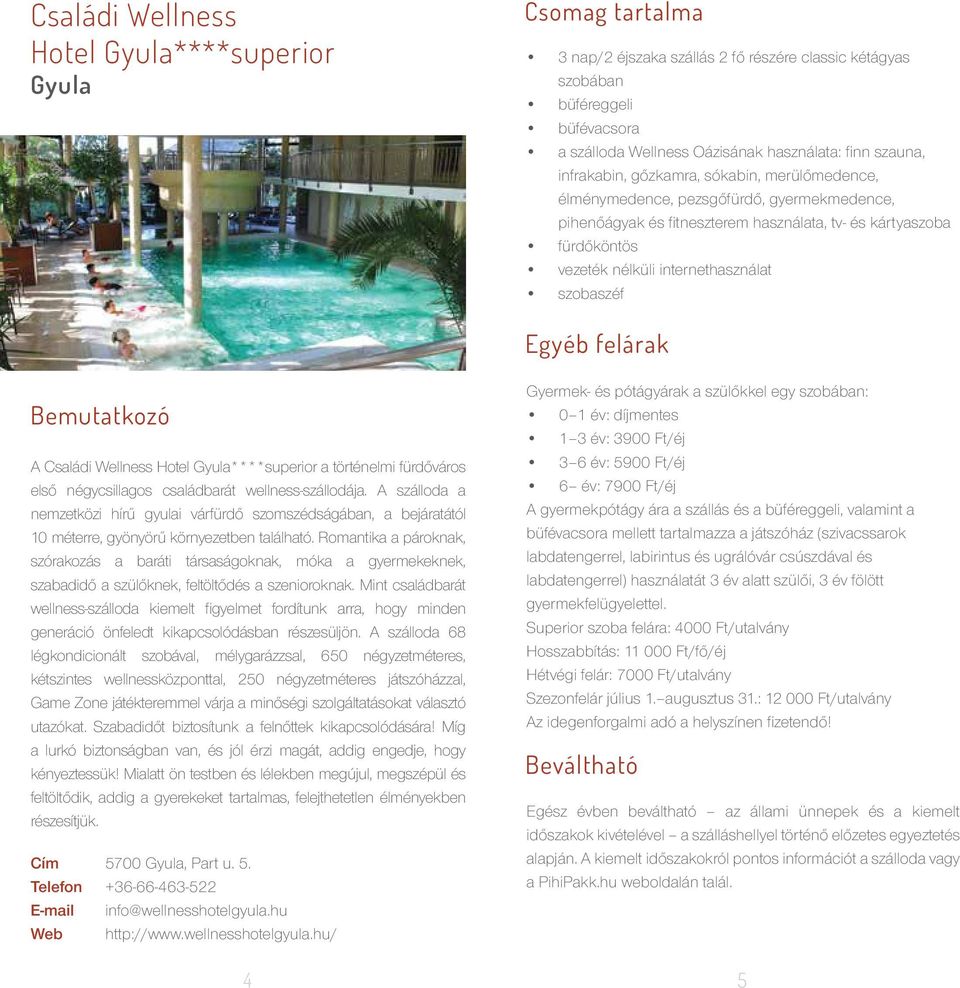 Családi Wellness Hotel Gyula****superior
Gyula

Bemutatkozó

A Családi Wellness Hotel Gyula****superior a történelmi fürdőváros első négycsillagos családbarát wellness-szállodája. A szálloda a nemzetközi hírű gyulai várfürdő szomszédságában, a bejáratától 10 méterre, gyönyörű környezetben található. Romantika a pároknak, szórakozás a baráti társaságoknak, móka a gyermekeknek, szabadidő a szülőknek, feltöltődés a szenioroknak. Mint családbarát wellness-szálloda kiemelt figyelmet fordítunk arra, hogy minden generáció önfeledt kikapcsolódásban részesüljön. A szálloda 68 légkondicionált szobával, mélygarázzsal, 650 négyzetméteres, kétszintes wellnessközponttal, 250 négyzetméteres játszóházzal, Game Zone játékteremmel várja a minőségi szolgáltatásokat választó utazókat. Szabadidőt biztosítunk a felnőttek kikapcsolódására! Míg a lurkó biztonságban van, és jól érzi magát, addig engedje, hogy kényeztessük! Mialatt ön testben és lélekben megújul, megszépül és feltöltődik, addig a gyerekeket tartalmas, felejthetetlen élményekben részesítjük.

Cím 5700 Gyula, Part u. 5.
Telefon +36-66-463-522
E-mail info@wellnesshotelgyula.hu
Web http://www.wellnesshotelgyula.hu/

4

Csomag tartalma

• 3 nap/2 éjszaka szállás 2 fő részére classic kétágyas szobában
• büféreggeli
• büfévacsora
• a szálloda Wellness Oázisának használata: finn szauna, infrakabin, gőzkamra, sókabin, merülőmedence, élménymedence, pezsgőfürdő, gyermekmedence, pihenőágyak és fitneszterem használata, tv- és kártyaszoba
• fürdőköntös
• vezeték nélküli internethasználat
• szobaszéf

Egyéb felárak

Gyermek- és pótágyárak a szülőkkel egy szobában:
• 0–1 év: díjmentes
• 1–3 év: 3900 Ft/éj
• 3–6 év: 5900 Ft/éj
• 6– év: 7900 Ft/éj
A gyermekpótágy ára a szállás és a büféreggeli, valamint a büfévacsora mellett tartalmazza a játszóház (szivacssarok labdatengerrel, labirintus és ugrálóvár csúszdával és labdatengerrel) használatát 3 év alatt szülői, 3 év fölött gyermekfelügyelettel.
Superior szoba felára: 4000 Ft/utalvány
Hosszabbítás: 11 000 Ft/fő/éj
Hétvégi felár: 7000 Ft/utalvány
Szezonfelár július 1.–augusztus 31.: 12 000 Ft/utalvány
Az idegenforgalmi adó a helyszínen fizetendő!

Beváltható

Egész évben beváltható – az állami ünnepek és a kiemelt időszakok kivételével – a szálláshellyel történő előzetes egyeztetés alapján. A kiemelt időszakokról pontos információt a szálloda vagy a PihiPakk.hu weboldalán talál.

5